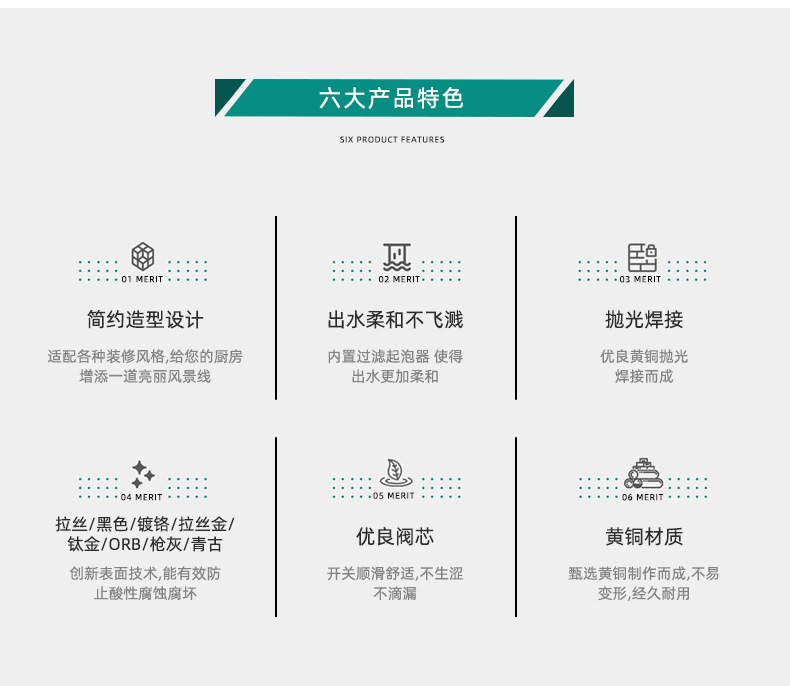 六大产品特色

SIX PRODUCT FEATURES

01 MERIT

简约造型设计

适配各种装修风格,给您的厨房增添一道亮丽风景线

02 MERIT

出水柔和不飞溅

内置过滤起泡器 使得出水更加柔和

03 MERIT

抛光焊接

优良黄铜抛光焊接而成

04 MERIT

拉丝/黑色/镀铬/拉丝金/钛金/ORB/枪灰/青古

创新表面技术,能有效防止酸性腐蚀腐坏

05 MERIT

优良阀芯

开关顺滑舒适,不生涩不滴漏

06 MERIT

黄铜材质

甄选黄铜制作而成,不易变形,经久耐用